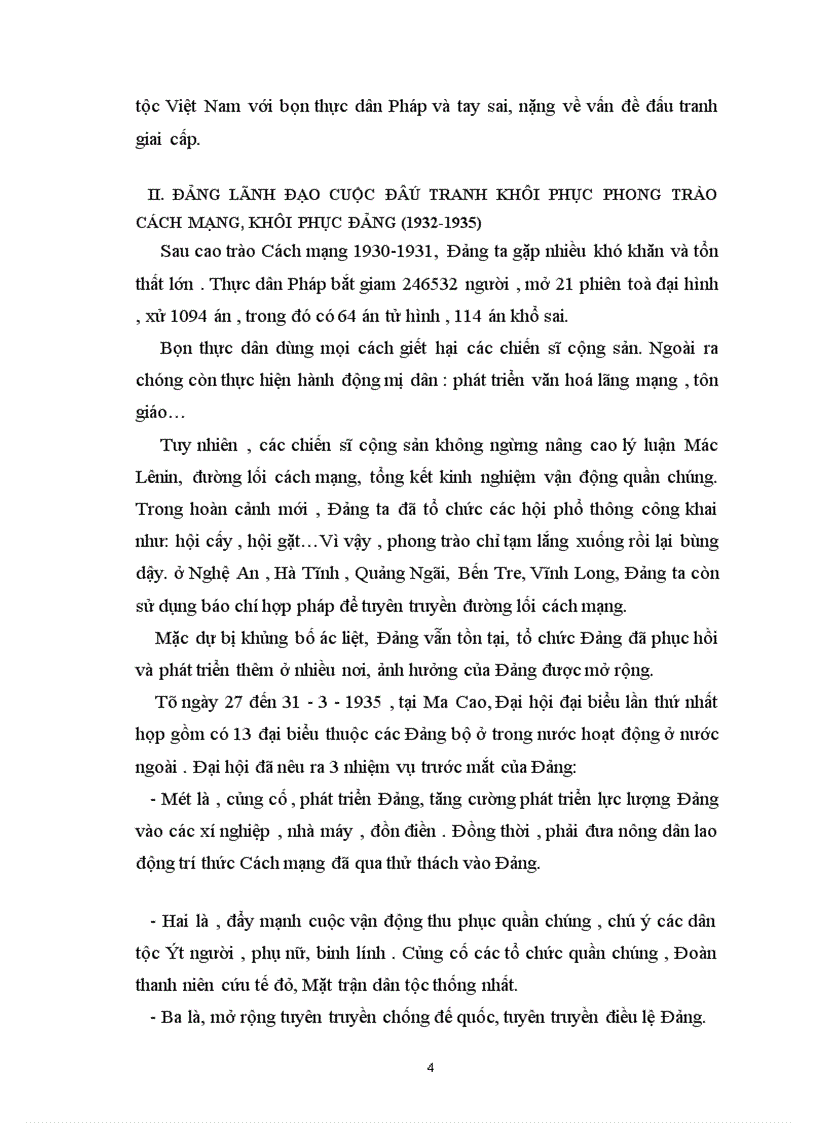 tộc Việt Nam với bọn thực dân Pháp và tay sai, nặng về vấn đề đấu tranh giai cấp.

II. ĐẢNG LÃNH ĐẠO CUỘC ĐẤU TRANH KHÔI PHỤC PHONG TRÀO CÁCH MẠNG, KHÔI PHỤC ĐẢNG (1932-1935)

Sau cao trào Cách mạng 1930-1931, Đảng ta gặp nhiều khó khăn và tổn thất lớn . Thực dân Pháp bắt giam 246532 người , mở 21 phiên toà đại hình , xử 1094 án , trong đó có 64 án tử hình , 114 án khổ sai.

Bọn thực dân dùng mọi cách giết hại các chiến sĩ cộng sản. Ngoài ra chóng còn thực hiện hành động mị dân : phát triển văn hoá lãng mạng , tôn giáo…

Tuy nhiên , các chiến sĩ cộng sản không ngừng nâng cao lý luận Mác Lênin, đường lối cách mạng, tổng kết kinh nghiệm vận động quần chúng. Trong hoàn cảnh mới , Đảng ta đã tổ chức các hội phổ thông công khai như: hội cấy , hội gặt…Vì vậy , phong trào chỉ tạm lắng xuống rồi lại bùng dậy. ở Nghệ An , Hà Tĩnh , Quảng Ngãi, Bến Tre, Vĩnh Long, Đảng ta còn sử dụng báo chí hợp pháp để tuyên truyền đường lối cách mạng.

Mặc dự bị khủng bố ác liệt, Đảng vẫn tồn tại, tổ chức Đảng đã phục hồi và phát triển thêm ở nhiều nơi, ảnh hưởng của Đảng được mở rộng.

Tõ ngày 27 đến 31 - 3 - 1935 , tại Ma Cao, Đại hội đại biểu lần thứ nhất họp gồm có 13 đại biểu thuộc các Đảng bộ ở trong nước hoạt động ở nước ngoài . Đại hội đã nêu ra 3 nhiệm vụ trước mắt của Đảng:

- Mét là , củng cố , phát triển Đảng, tăng cường phát triển lực lượng Đảng vào các xí nghiệp , nhà máy , đồn điền . Đồng thời , phải đưa nông dân lao động trí thức Cách mạng đã qua thử thách vào Đảng.

- Hai là , đẩy mạnh cuộc vận động thu phục quần chúng , chú ý các dân tộc Ýt người , phụ nữ, binh lính . Củng cố các tổ chức quần chúng , Đoàn thanh niên cứu tế đỏ, Mặt trận dân tộc thống nhất.

- Ba là, mở rộng tuyên truyền chống đế quốc, tuyên truyền điều lệ Đảng.

4